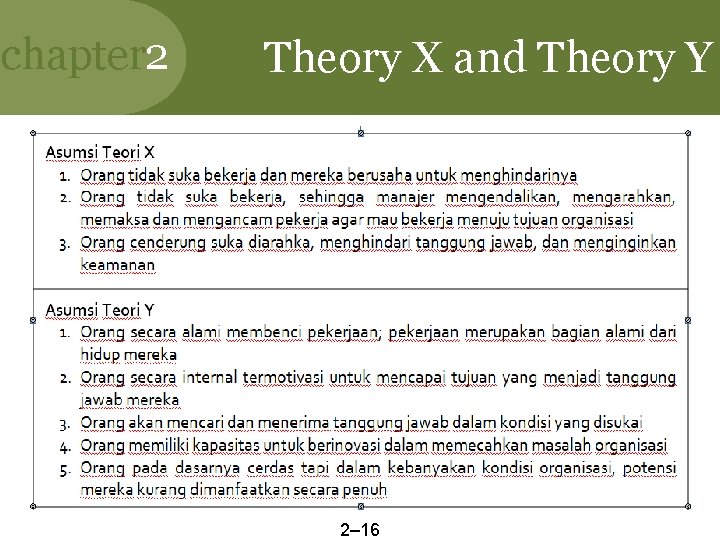 chapter2

Theory X and Theory Y

Asumsi Teori X
1. Orang tidak suka bekerja dan mereka berusaha untuk menghindarinya
2. Orang tidak suka bekerja, sehingga manajer mengendalikan, mengarahkan, memaksa dan mengancam pekerja agar mau bekerja menuju tujuan organisasi
3. Orang cenderung suka diarahka, menghindari tanggung jawab, dan menginginkan keamanan

Asumsi Teori Y
1. Orang secara alami membenci pekerjaan; pekerjaan merupakan bagian alami dari hidup mereka
2. Orang secara internal termotivasi untuk mencapai tujuan yang menjadi tanggung jawab mereka
3. Orang akan mencari dan menerima tanggung jawab dalam kondisi yang disukai
4. Orang memiliki kapasitas untuk berinovasi dalam memecahkan masalah organisasi
5. Orang pada dasarnya cerdas tapi dalam kebanyakan kondisi organisasi, potensi mereka kurang dimanfaatkan secara penuh

2–16